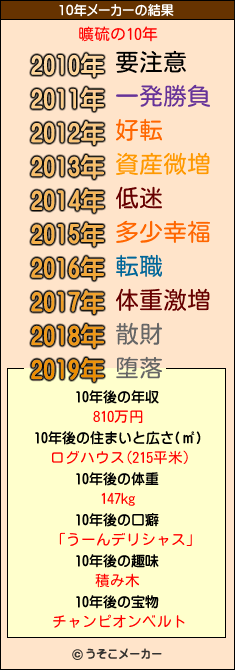 10年メーカーの結果

曠硫の10年

2010年 要注意
2011年 一発勝負
2012年 好転
2013年 資産微増
2014年 低迷
2015年 多少幸福
2016年 転職
2017年 体重激増
2018年 散財
2019年 堕落

10年後の年収
810万円
10年後の住まいと広さ(㎡)
ログハウス(215平米)
10年後の体重
147kg
10年後の口癖
「うーんデリシャス」
10年後の趣味
積み木
10年後の宝物
チャンピオンベルト

© うそこメーカー